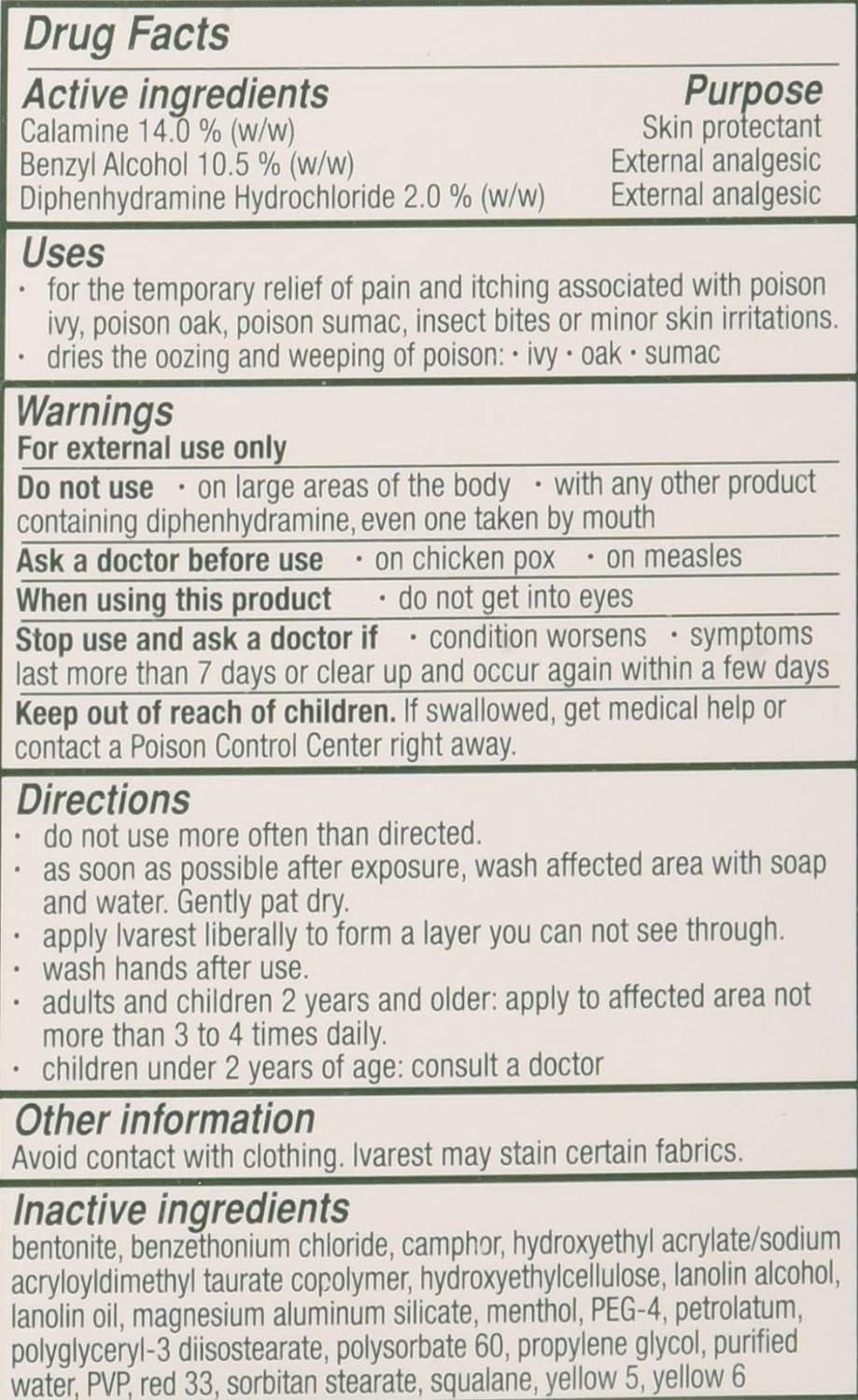 Drug Facts

Active ingredients
Purpose

Calamine 14.0 % (w/w) Skin protectant
Benzyl Alcohol 10.5 % (w/w) External analgesic
Diphenhydramine Hydrochloride 2.0 % (w/w) External analgesic

Uses
• for the temporary relief of pain and itching associated with poison ivy, poison oak, poison sumac, insect bites or minor skin irritations.
• dries the oozing and weeping of poison: • ivy • oak • sumac

Warnings
For external use only

Do not use • on large areas of the body • with any other product containing diphenhydramine, even one taken by mouth

Ask a doctor before use • on chicken pox • on measles

When using this product • do not get into eyes

Stop use and ask a doctor if • condition worsens • symptoms last more than 7 days or clear up and occur again within a few days

Keep out of reach of children. If swallowed, get medical help or contact a Poison Control Center right away.

Directions
• do not use more often than directed.
• as soon as possible after exposure, wash affected area with soap and water. Gently pat dry.
• apply Ivarest liberally to form a layer you can not see through.
• wash hands after use.
• adults and children 2 years and older: apply to affected area not more than 3 to 4 times daily.
• children under 2 years of age: consult a doctor

Other information
Avoid contact with clothing. Ivarest may stain certain fabrics.

Inactive ingredients
bentonite, benzethonium chloride, camphor, hydroxyethyl acrylate/sodium acryloyldimethyl taurate copolymer, hydroxyethylcellulose, lanolin alcohol, lanolin oil, magnesium aluminum silicate, menthol, PEG-4, petrolatum, polyglyceryl-3 diisostearate, polysorbate 60, propylene glycol, purified water, PVP, red 33, sorbitan stearate, squalane, yellow 5, yellow 6